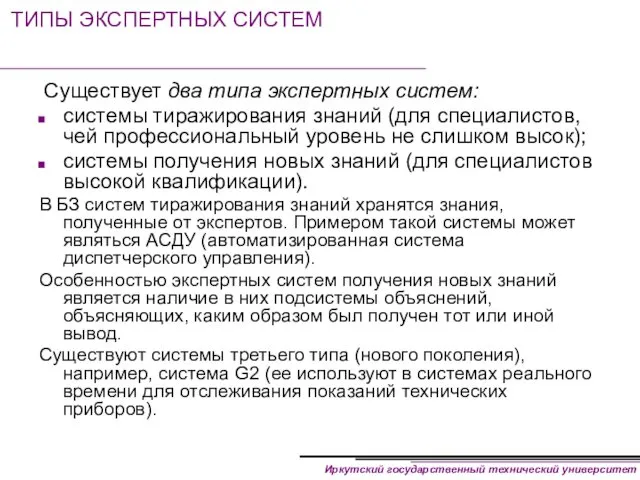 ТИПЫ ЭКСПЕРТНЫХ СИСТЕМ

Существует два типа экспертных систем:

- системы тиражирования знаний (для специалистов, чей профессиональный уровень не слишком высок);
- системы получения новых знаний (для специалистов высокой квалификации).

В БЗ систем тиражирования знаний хранятся знания, полученные от экспертов. Примером такой системы может являться АСДУ (автоматизированная система диспетчерского управления).

Особенностью экспертных систем получения новых знаний является наличие в них подсистемы объяснений, объясняющих, каким образом был получен тот или иной вывод.

Существуют системы третьего типа (нового поколения), например, система G2 (ее используют в системах реального времени для отслеживания показаний технических приборов).

Иркутский государственный технический университет